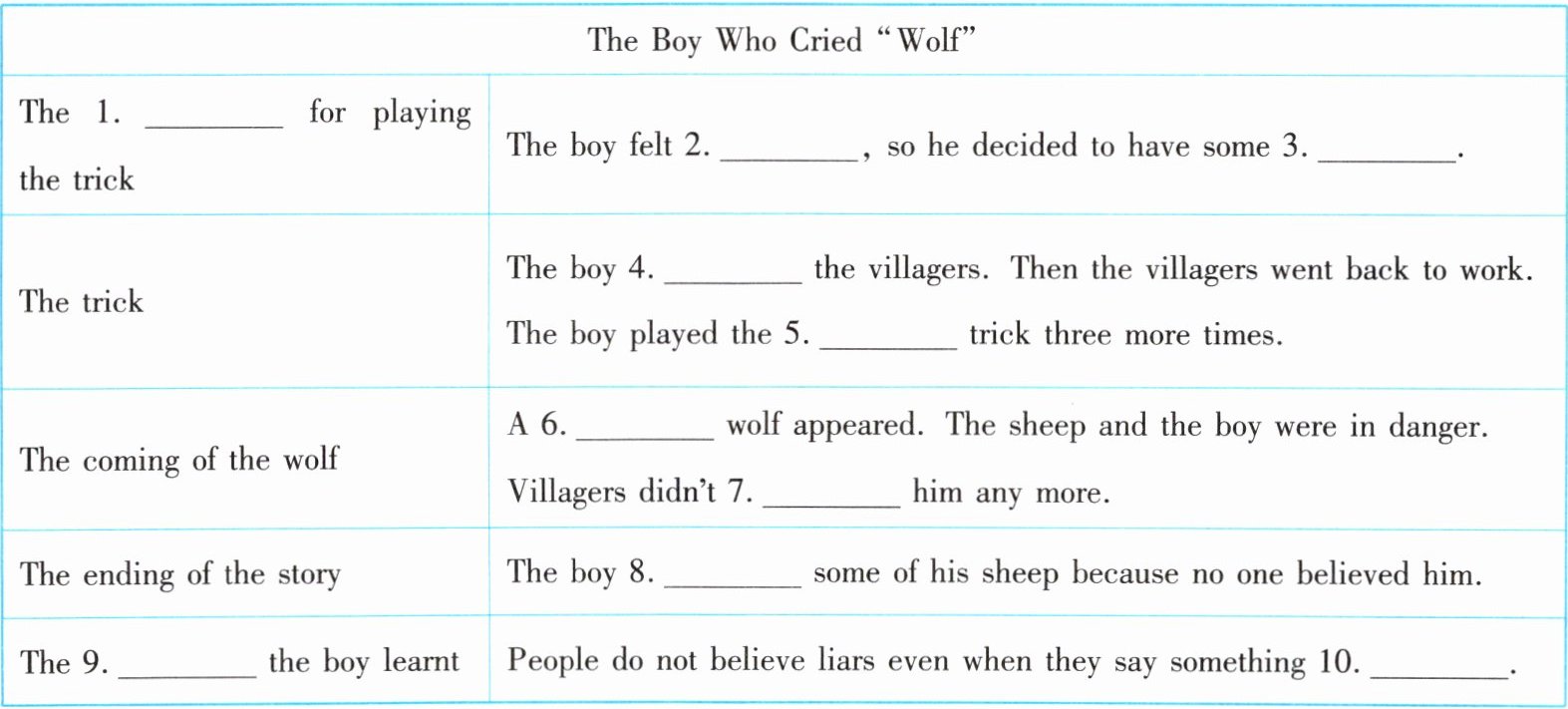 | The Boy Who Cried "Wolf" | |
|---|---|
| The 1. ____ for playing the trick | The boy felt 2. ____, so he decided to have some 3. ____. |
| The trick | The boy 4. ____ the villagers. Then the villagers went back to work. The boy played the 5. ____ trick three more times. |
| The coming of the wolf | A 6. ____ wolf appeared. The sheep and the boy were in danger. Villagers didn't 7. ____ him any more. |
| The ending of the story | The boy 8. ____ some of his sheep because no one believed him. |
| The 9. ____ the boy learnt | People do not believe liars even when they say something 10. ____. |